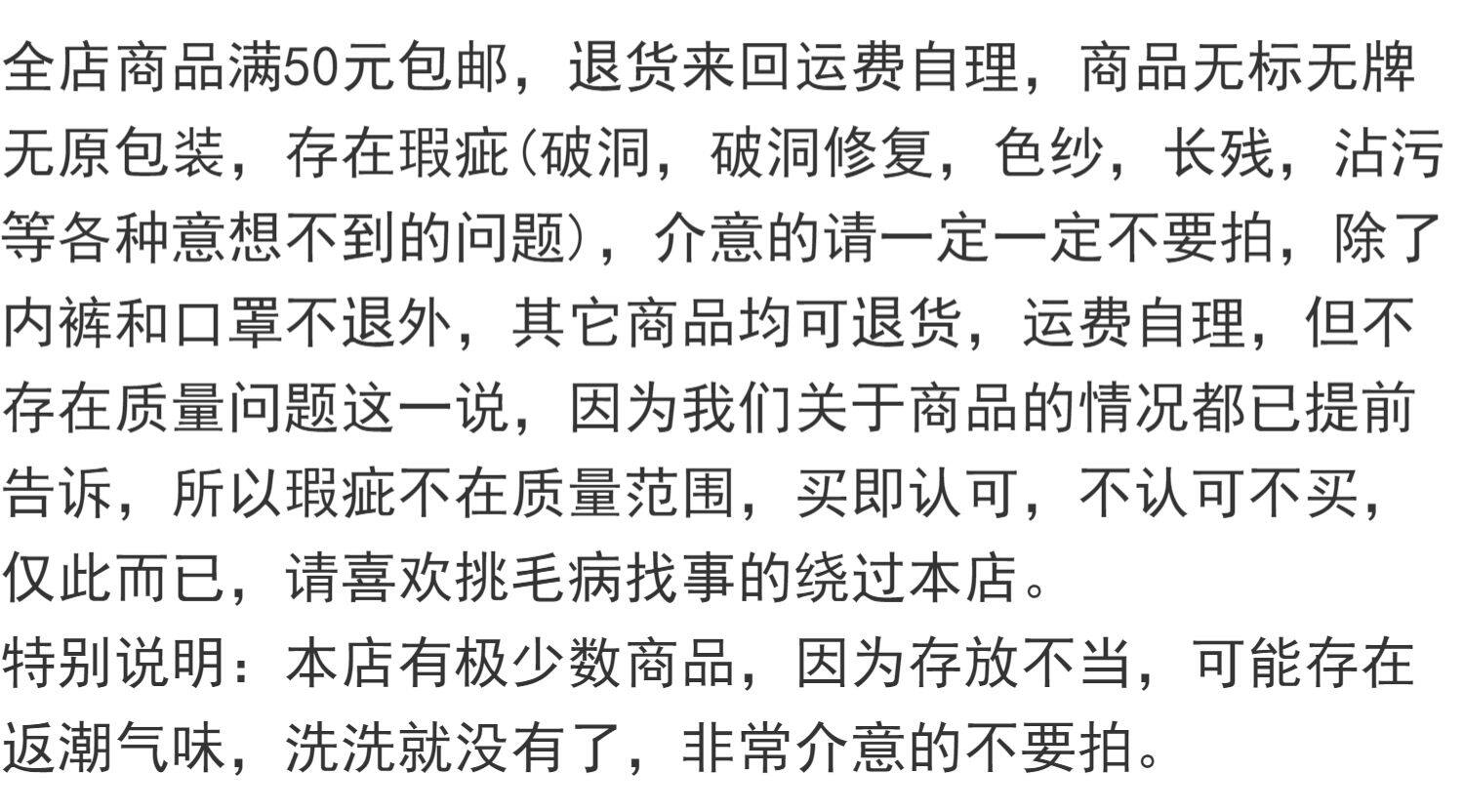 全店商品满50元包邮，退货来回运费自理，商品无标无牌无原包装，存在瑕疵(破洞，破洞修复，色纱，长残，沾污等各种意想不到的问题)，介意的请一定一定不要拍，除了内裤和口罩不退外，其它商品均可退货，运费自理，但不存在质量问题这一说，因为我们关于商品的情况都已提前告诉，所以瑕疵不在质量范围，买即认可，不认可不买，仅此而已，请喜欢挑毛病找事的绕过本店。

特别说明：本店有极少数商品，因为存放不当，可能存在返潮气味，洗洗就没有了，非常介意的不要拍。